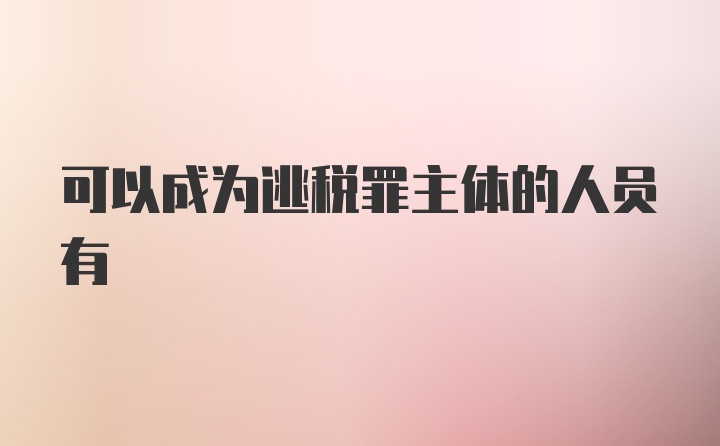 可以成为逃税罪主体的人员有